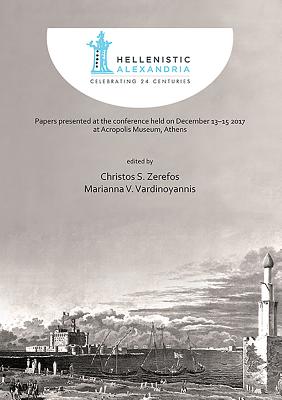 HELLENISTIC
ALEXANDRIA
CELEBRATING 24 CENTURIES

Papers presented at the conference held on December 13–15 2017 at Acropolis Museum, Athens

edited by

Christos S. Zerefos
Marianna V. Vardinoyannis